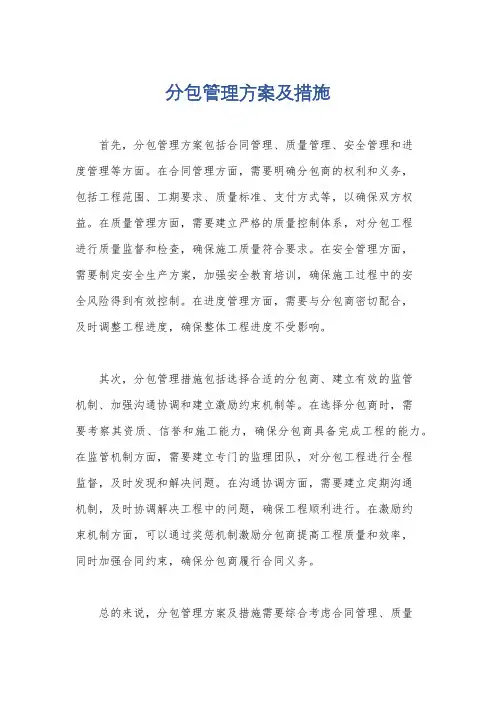 分包管理方案及措施

首先，分包管理方案包括合同管理、质量管理、安全管理和进度管理等方面。在合同管理方面，需要明确分包商的权利和义务，包括工程范围、工期要求、质量标准、支付方式等，以确保双方权益。在质量管理方面，需要建立严格的质量控制体系，对分包工程进行质量监督和检查，确保施工质量符合要求。在安全管理方面，需要制定安全生产方案，加强安全教育培训，确保施工过程中的安全风险得到有效控制。在进度管理方面，需要与分包商密切配合，及时调整工程进度，确保整体工程进度不受影响。

其次，分包管理措施包括选择合适的分包商、建立有效的监管机制、加强沟通协调和建立激励约束机制等。在选择分包商时，需要考察其资质、信誉和施工能力，确保分包商具备完成工程的能力。在监管机制方面，需要建立专门的监理团队，对分包工程进行全程监督，及时发现和解决问题。在沟通协调方面，需要建立定期沟通机制，及时协调解决工程中的问题，确保工程顺利进行。在激励约束机制方面，可以通过奖惩机制激励分包商提高工程质量和效率，同时加强合同约束，确保分包商履行合同义务。

总的来说，分包管理方案及措施需要综合考虑合同管理、质量